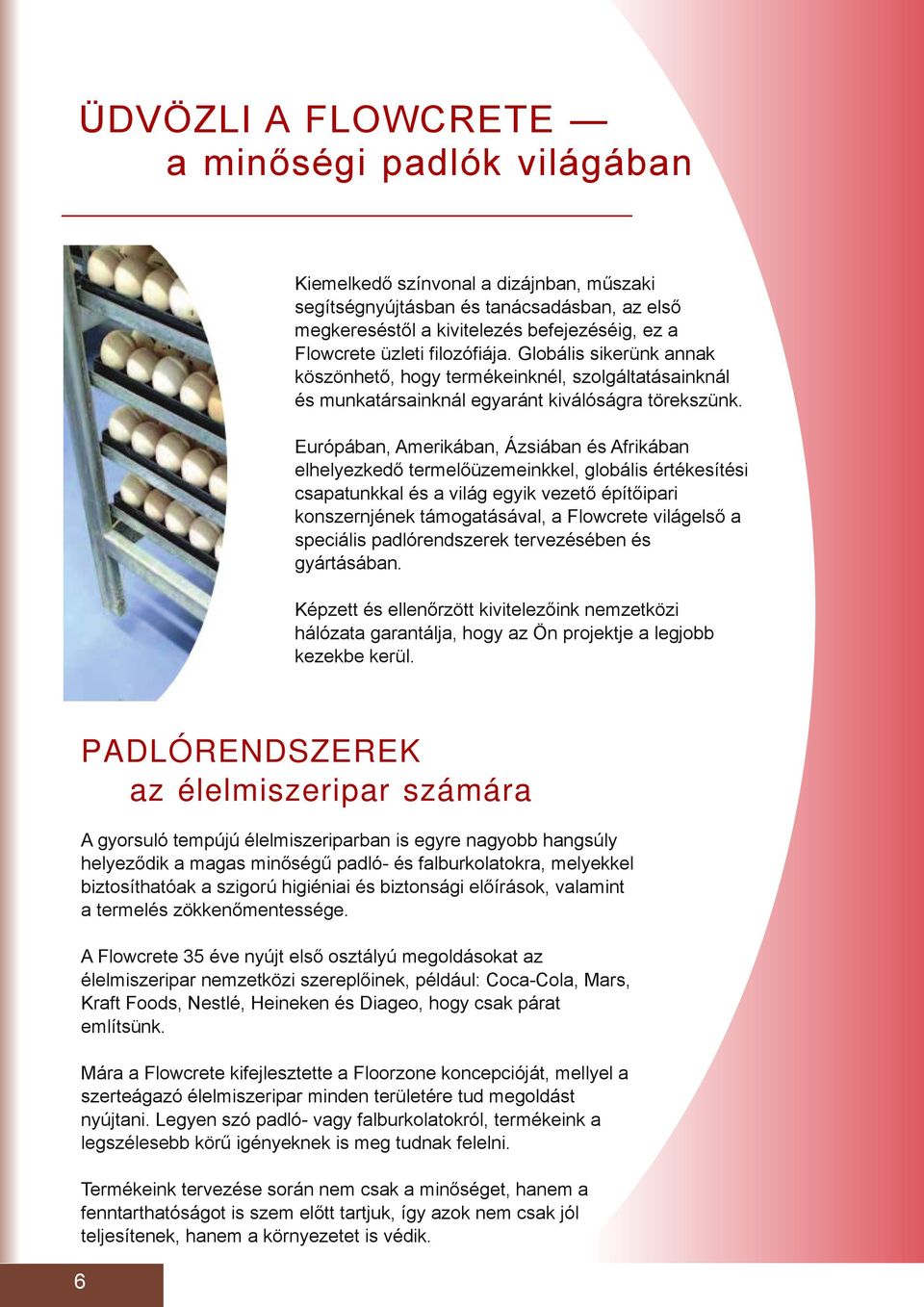 ÜDVÖZLI A FLOWCRETE —
a minőségi padlók világában

Kiemelkedő színvonal a dizájnban, műszaki segítségnyújtásban és tanácsadásban, az első megkereséstől a kivitelezés befejezéséig, ez a Flowcrete üzleti filozófiája. Globális sikerünk annak köszönhető, hogy termékeinknél, szolgáltatásainknál és munkatársainknál egyaránt kiválóságra törekszünk.

Európában, Amerikában, Ázsiában és Afrikában elhelyezkedő termelőüzemeinkkel, globális értékesítési csapatunkkal és a világ egyik vezető építőipari konszernjének támogatásával, a Flowcrete világelső a speciális padlórendszerek tervezésében és gyártásában.

Képzett és ellenőrzött kivitelezőink nemzetközi hálózata garantálja, hogy az Ön projektje a legjobb kezekbe kerül.

PADLÓRENDSZEREK
az élelmiszeripar számára

A gyorsuló tempújú élelmiszeriparban is egyre nagyobb hangsúly helyeződik a magas minőségű padló- és falburkolatokra, melyekkel biztosíthatóak a szigorú higiéniai és biztonsági előírások, valamint a termelés zökkenőmentessége.

A Flowcrete 35 éve nyújt első osztályú megoldásokat az élelmiszeripar nemzetközi szereplőinek, például: Coca-Cola, Mars, Kraft Foods, Nestlé, Heineken és Diageo, hogy csak párat említsünk.

Mára a Flowcrete kifejlesztette a Floorzone koncepcióját, mellyel a szerteágazó élelmiszeripar minden területére tud megoldást nyújtani. Legyen szó padló- vagy falburkolatokról, termékeink a legszélesebb körű igényeknek is meg tudnak felelni.

Termékeink tervezése során nem csak a minőséget, hanem a fenntarthatóságot is szem előtt tartjuk, így azok nem csak jól teljesítenek, hanem a környezetet is védik.

6